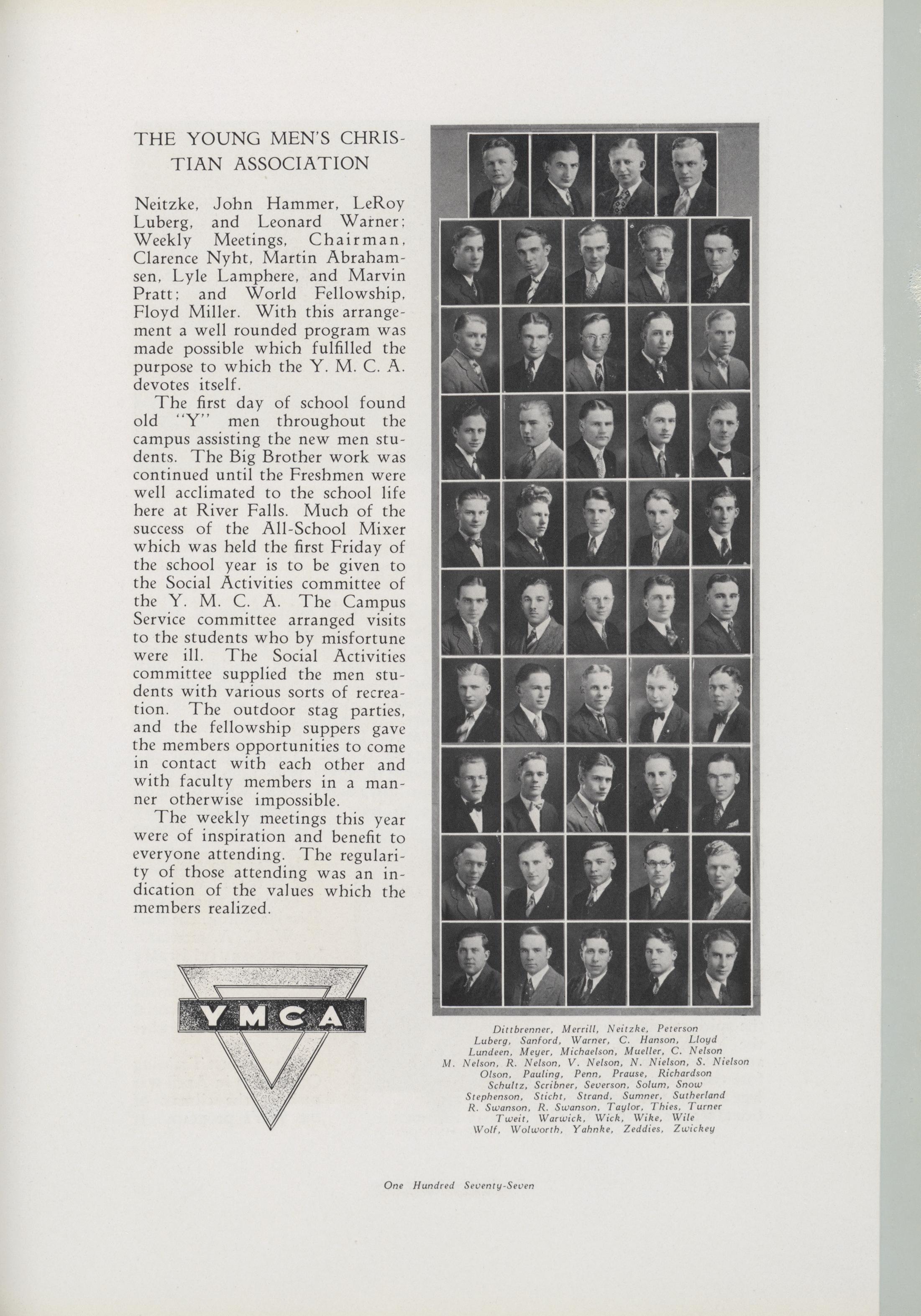 THE YOUNG MEN'S CHRISTIAN ASSOCIATION

Neitzke, John Hammer, LeRoy Luberg, and Leonard Warner; Weekly Meetings, Chairman, Clarence Nyht, Martin Abrahamsen, Lyle Lamphere, and Marvin Pratt; and World Fellowship, Floyd Miller. With this arrangement a well rounded program was made possible which fulfilled the purpose to which the Y. M. C. A. devotes itself.

The first day of school found old "Y" men throughout the campus assisting the new men students. The Big Brother work was continued until the Freshmen were well acclimated to the school life here at River Falls. Much of the success of the All-School Mixer which was held the first Friday of the school year is to be given to the Social Activities committee of the Y. M. C. A. The Campus Service committee arranged visits to the students who by misfortune were ill. The Social Activities committee supplied the men students with various sorts of recreation. The outdoor stag parties, and the fellowship suppers gave the members opportunities to come in contact with each other and with faculty members in a manner otherwise impossible.

The weekly meetings this year were of inspiration and benefit to everyone attending. The regularity of those attending was an indication of the values which the members realized.

YMCA

Dittbrenner, Merrill, Neitzke, Peterson
Luberg, Sanford, Warner, C. Hanson, Lloyd
Lundeen, Meyer, Michaelson, Mueller, C. Nelson
M. Nelson, R. Nelson, V. Nelson, N. Nielson, S. Nielson
Olson, Pauling, Penn, Prause, Richardson
Schultz, Scribner, Severson, Solum, Snow
Stephenson, Sticht, Strand, Sumner, Sutherland
R. Swanson, R. Swanson, Taylor, Thies, Turner
Tweit, Warwick, Wick, Wike, Wile
Wolf, Wolworth, Yahnke, Zeddies, Zwickey

One Hundred Seventy-Seven